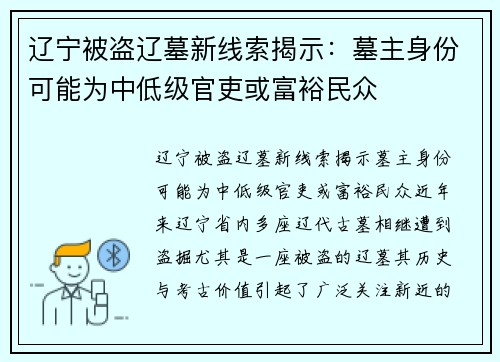 辽宁被盗辽墓新线索揭示：墓主身份可能为中低级官吏或富裕民众

辽宁被盗辽墓新线索揭示墓主身份可能为中低级官吏或富裕民众近年来辽宁省内多座辽代古墓相继遭到盗掘尤其是一座被盗的辽墓其历史与考古价值引起了广泛关注新近的